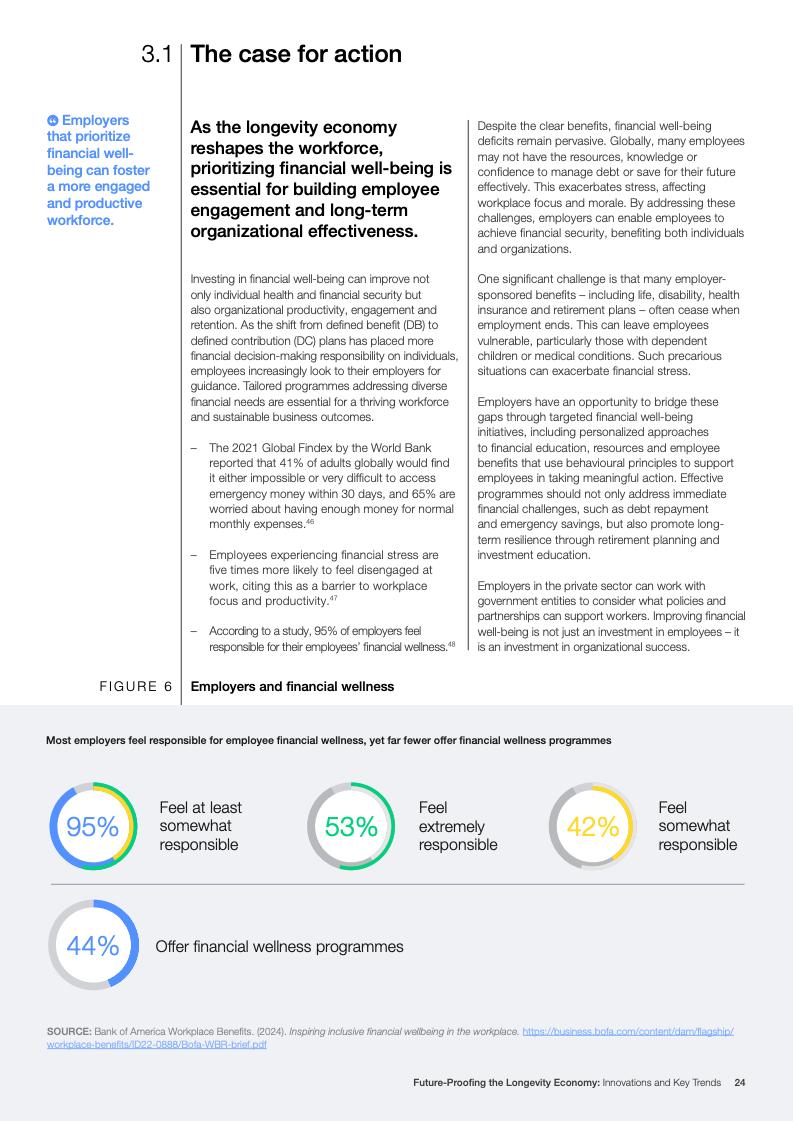 3.1 The case for action

Employers that prioritize financial well-being can foster a more engaged and productive workforce.

As the longevity economy reshapes the workforce, prioritizing financial well-being is essential for building employee engagement and long-term organizational effectiveness.

Investing in financial well-being can improve not only individual health and financial security but also organizational productivity, engagement and retention. As the shift from defined benefit (DB) to defined contribution (DC) plans has placed more financial decision-making responsibility on individuals, employees increasingly look to their employers for guidance. Tailored programmes addressing diverse financial needs are essential for a thriving workforce and sustainable business outcomes.

– The 2021 Global Findex by the World Bank reported that 41% of adults globally would find it either impossible or very difficult to access emergency money within 30 days, and 65% are worried about having enough money for normal monthly expenses.$^{46}$

– Employees experiencing financial stress are five times more likely to feel disengaged at work, citing this as a barrier to workplace focus and productivity.$^{47}$

– According to a study, 95% of employers feel responsible for their employees' financial wellness.$^{48}$

Despite the clear benefits, financial well-being deficits remain pervasive. Globally, many employees may not have the resources, knowledge or confidence to manage debt or save for their future effectively. This exacerbates stress, affecting workplace focus and morale. By addressing these challenges, employers can enable employees to achieve financial security, benefiting both individuals and organizations.

One significant challenge is that many employer-sponsored benefits – including life, disability, health insurance and retirement plans – often cease when employment ends. This can leave employees vulnerable, particularly those with dependent children or medical conditions. Such precarious situations can exacerbate financial stress.

Employers have an opportunity to bridge these gaps through targeted financial well-being initiatives, including personalized approaches to financial education, resources and employee benefits that use behavioural principles to support employees in taking meaningful action. Effective programmes should not only address immediate financial challenges, such as debt repayment and emergency savings, but also promote long-term resilience through retirement planning and investment education.

Employers in the private sector can work with government entities to consider what policies and partnerships can support workers. Improving financial well-being is not just an investment in employees – it is an investment in organizational success.

FIGURE 6 Employers and financial wellness

Most employers feel responsible for employee financial wellness, yet far fewer offer financial wellness programmes

95% Feel at least somewhat responsible

53% Feel extremely responsible

42% Feel somewhat responsible

44% Offer financial wellness programmes

SOURCE: Bank of America Workplace Benefits. (2024). Inspiring inclusive financial wellbeing in the workplace. https://business.bofa.com/content/dam/flagship/workplace-benefits/ID22-0888/Bofa-WBR-brief.pdf

Future-Proofing the Longevity Economy: Innovations and Key Trends 24